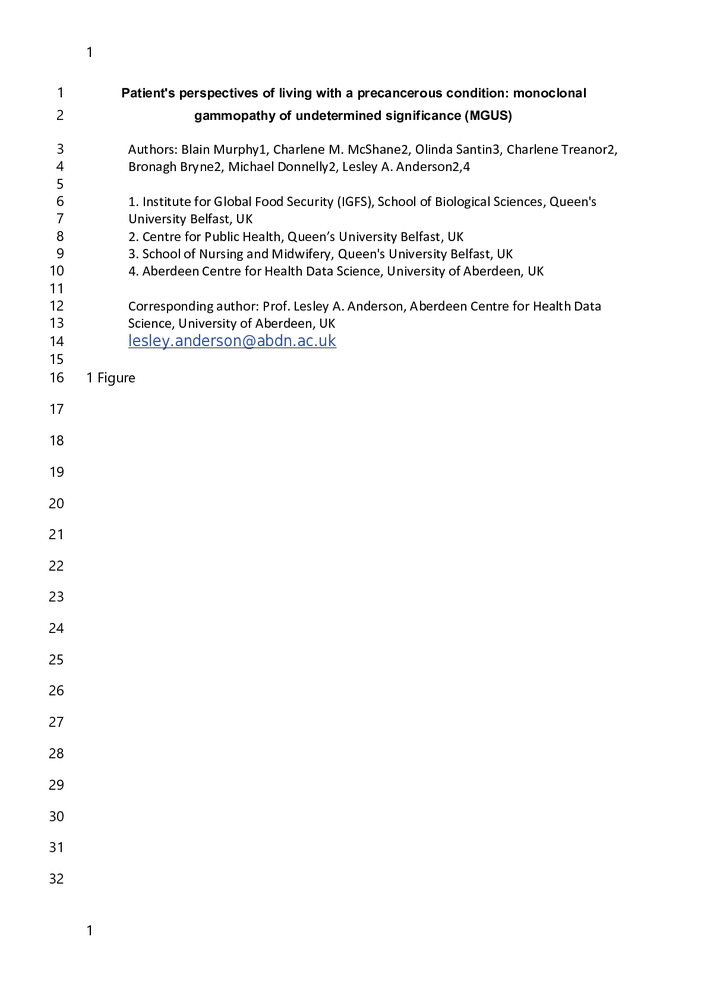 1

1 Patient's perspectives of living with a precancerous condition: monoclonal
2 gammopathy of undetermined significance (MGUS)

3 Authors: Blain Murphy1, Charlene M. McShane2, Olinda Santin3, Charlene Treanor2,
4 Bronagh Bryne2, Michael Donnelly2, Lesley A. Anderson2,4
5
6 1. Institute for Global Food Security (IGFS), School of Biological Sciences, Queen's
7 University Belfast, UK
8 2. Centre for Public Health, Queen's University Belfast, UK
9 3. School of Nursing and Midwifery, Queen's University Belfast, UK
10 4. Aberdeen Centre for Health Data Science, University of Aberdeen, UK
11
12 Corresponding author: Prof. Lesley A. Anderson, Aberdeen Centre for Health Data
13 Science, University of Aberdeen, UK
14 lesley.anderson@abdn.ac.uk
15
16 1 Figure

17

18

19

20

21

22

23

24

25

26

27

28

29

30

31

32

1